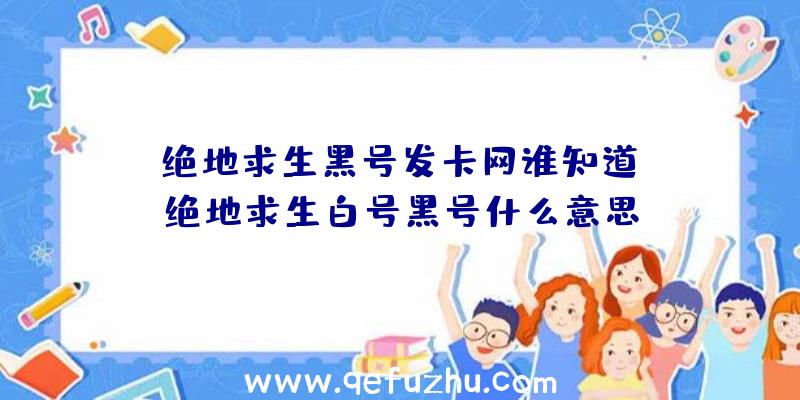 绝地求生黑号发卡网谁知道
绝地求生白号黑号什么意思

www.qefuzhu.com